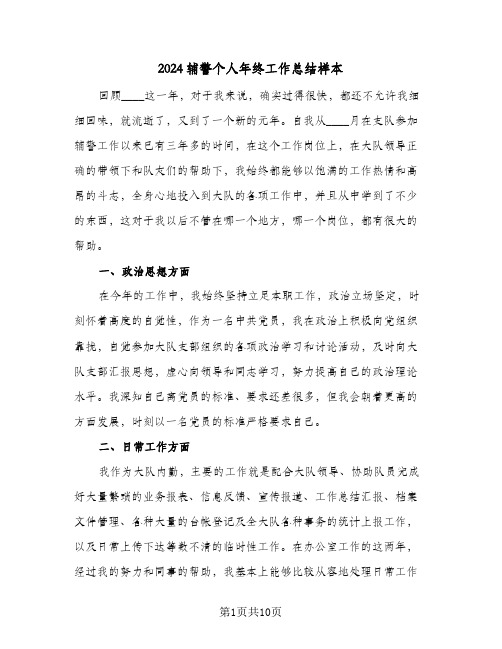 2024辅警个人年终工作总结样本

回顾____这一年，对于我来说，确实过得很快，都还不允许我细细回味，就流逝了，又到了一个新的元年。自我从____月在支队参加辅警工作以来已有三年多的时间，在这个工作岗位上，在大队领导正确的带领下和队友们的帮助下，我始终都能够以饱满的工作热情和高昂的斗志，全身心地投入到大队的各项工作中，并且从中学到了不少的东西，这对于我以后不管在哪一个地方，哪一个岗位，都有很大的帮助。

一、政治思想方面

在今年的工作中，我始终坚持立足本职工作，政治立场坚定，时刻怀着高度的自觉性，作为一名中共党员，我在政治上积极向党组织靠拢，自觉参加大队支部组织的各项政治学习和讨论活动，及时向大队支部汇报思想，虚心向领导和同志学习，努力提高自己的政治理论水平。我深知自己离党员的标准、要求还差很多，但我会朝着更高的方面发展，时刻以一名党员的标准严格要求自己。

二、日常工作方面

我作为大队内勤，主要的工作就是配合大队领导、协助队员完成好大量繁琐的业务报表、信息反馈、宣传报道、工作总结汇报、档案文件管理、各种大量的台帐登记及全大队各种事务的统计上报工作，以及日常上传下达等数不清的临时性工作。在办公室工作的这两年，经过我的努力和同事的帮助，我基本上能够比较从容地处理日常工作

第1页共10页